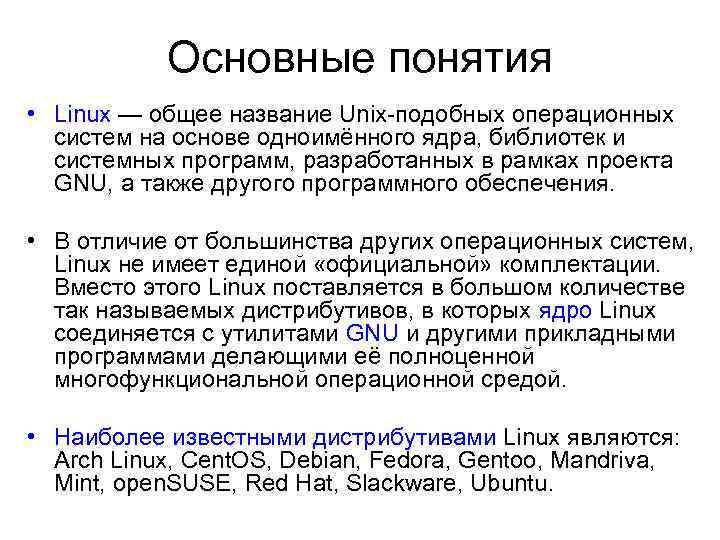 Основные понятия

• Linux — общее название Unix-подобных операционных систем на основе одноимённого ядра, библиотек и системных программ, разработанных в рамках проекта GNU, а также другого программного обеспечения.

• В отличие от большинства других операционных систем, Linux не имеет единой «официальной» комплектации. Вместо этого Linux поставляется в большом количестве так называемых дистрибутивов, в которых ядро Linux соединяется с утилитами GNU и другими прикладными программами делающими её полноценной многофункциональной операционной средой.

• Наиболее известными дистрибутивами Linux являются: Arch Linux, CentOS, Debian, Fedora, Gentoo, Mandriva, Mint, openSUSE, Red Hat, Slackware, Ubuntu.